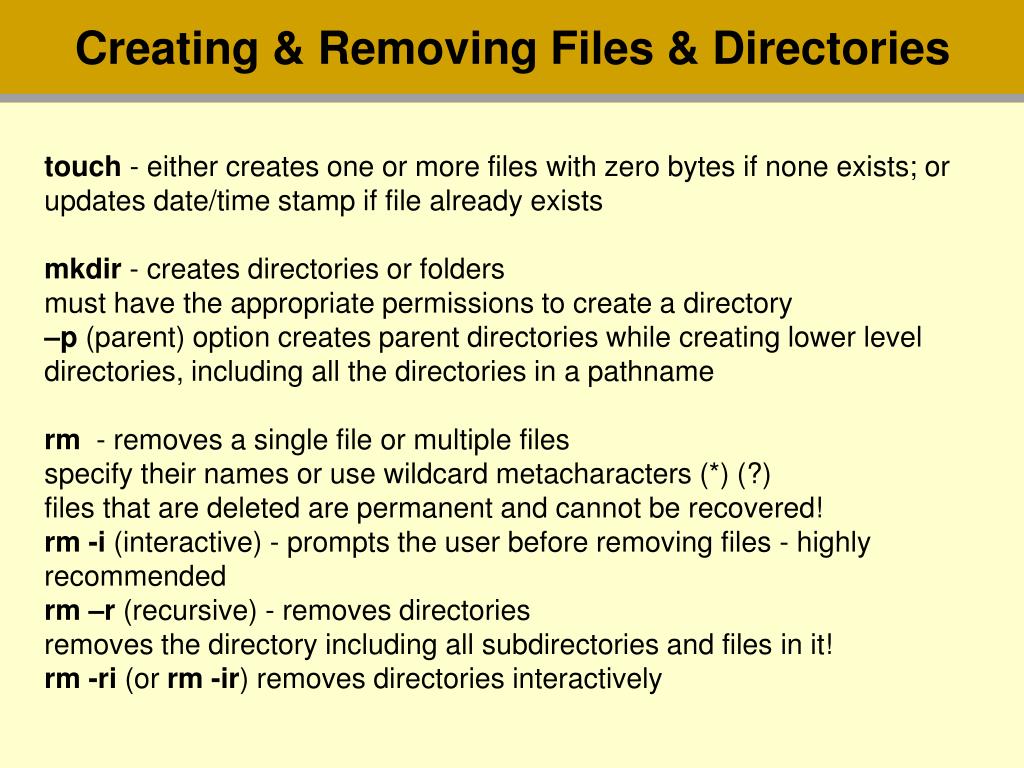 Creating & Removing Files & Directories

touch - either creates one or more files with zero bytes if none exists; or updates date/time stamp if file already exists

mkdir - creates directories or folders
must have the appropriate permissions to create a directory
–p (parent) option creates parent directories while creating lower level directories, including all the directories in a pathname

rm - removes a single file or multiple files
specify their names or use wildcard metacharacters (*) (?)
files that are deleted are permanent and cannot be recovered!
rm -i (interactive) - prompts the user before removing files - highly recommended
rm –r (recursive) - removes directories
removes the directory including all subdirectories and files in it!
rm -ri (or rm -ir) removes directories interactively